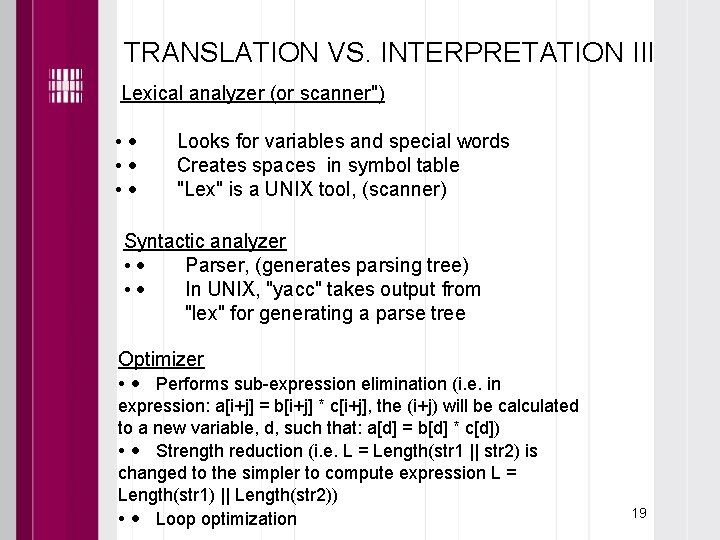 TRANSLATION VS. INTERPRETATION III

Lexical analyzer (or scanner")

• • Looks for variables and special words
• • Creates spaces in symbol table
• • "Lex" is a UNIX tool, (scanner)

Syntactic analyzer
• • Parser, (generates parsing tree)
• • In UNIX, "yacc" takes output from "lex" for generating a parse tree

Optimizer
• • Performs sub-expression elimination (i.e. in expression: a[i+j] = b[i+j] * c[i+j], the (i+j) will be calculated to a new variable, d, such that: a[d] = b[d] * c[d])
• • Strength reduction (i.e. L = Length(str1 || str2) is changed to the simpler to compute expression L = Length(str1) || Length(str2))
• • Loop optimization

19